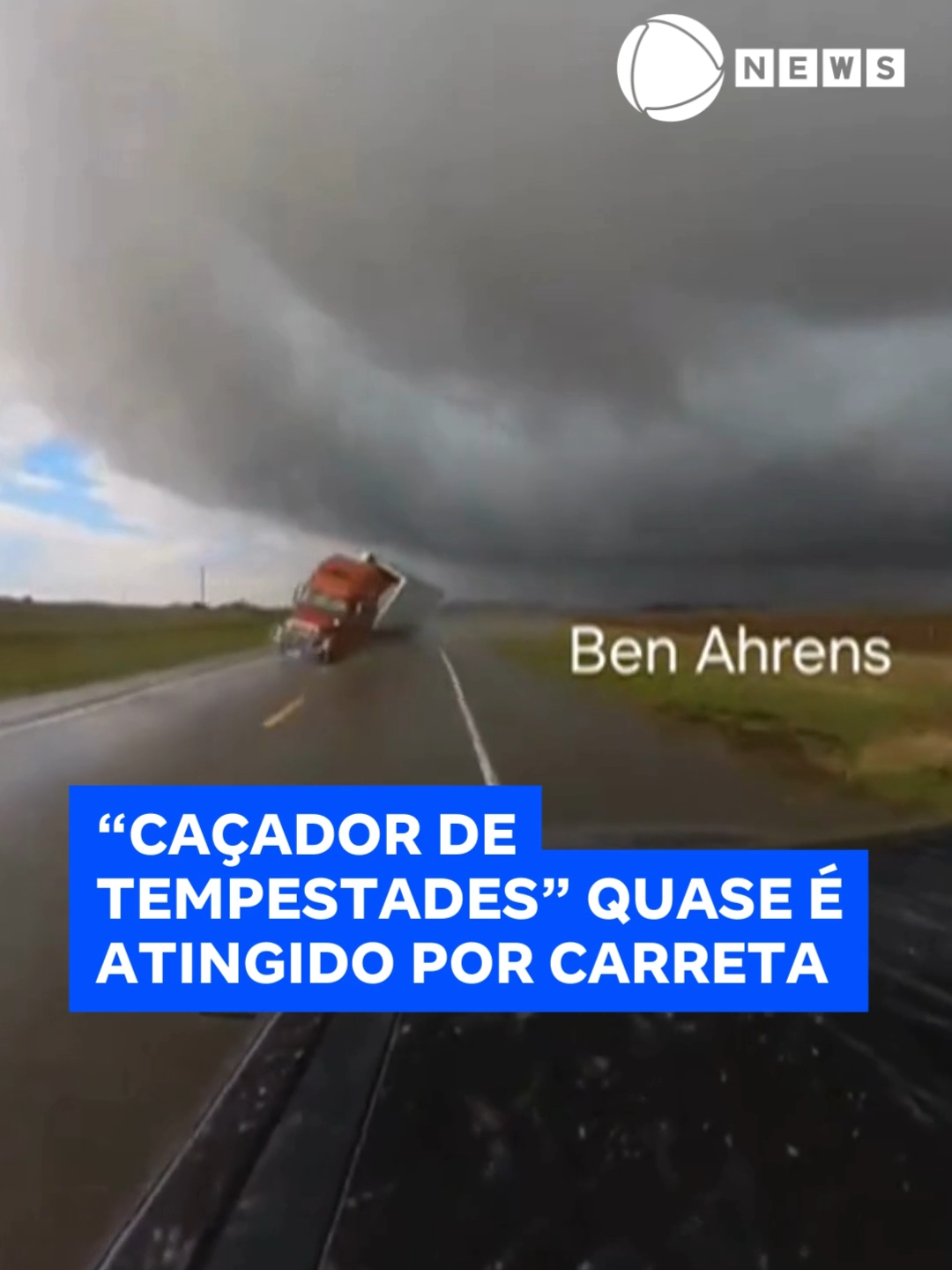 NEWS

Ben Ahrens

“CAÇADOR DE TEMPESTADES” QUASE É ATINGIDO POR CARRETA